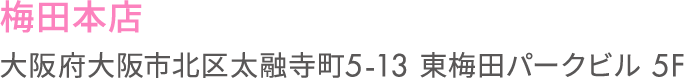 梅田本店

大阪府大阪市北区太融寺町5-13 東梅田パークビル 5F